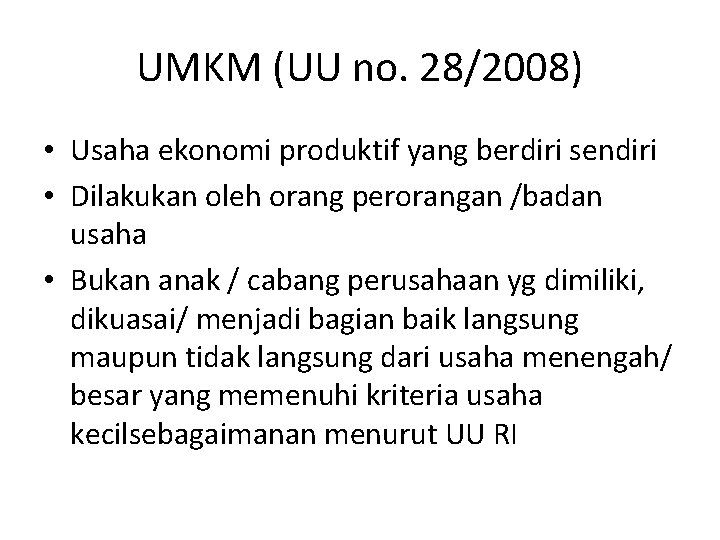 UMKM (UU no. 28/2008)

• Usaha ekonomi produktif yang berdiri sendiri
• Dilakukan oleh orang perorangan /badan usaha
• Bukan anak / cabang perusahaan yg dimiliki, dikuasai/ menjadi bagian baik langsung maupun tidak langsung dari usaha menengah/ besar yang memenuhi kriteria usaha kecilsebagaimanan menurut UU RI